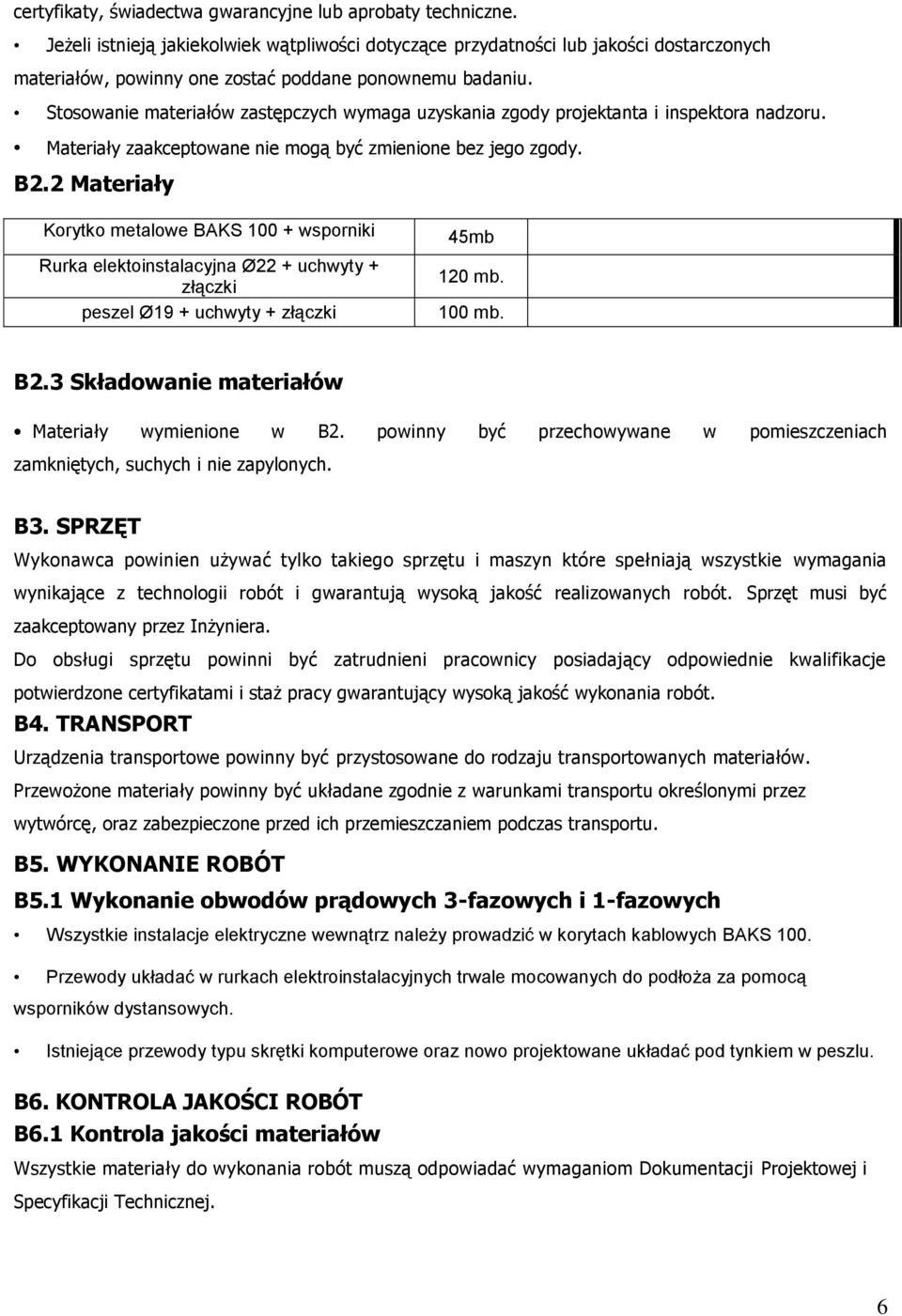 certyfikaty, świadectwa gwarancyjne lub aprobaty techniczne.

• Jeżeli istnieją jakiekolwiek wątpliwości dotyczące przydatności lub jakości dostarczonych materiałów, powinny one zostać poddane ponownemu badaniu.

• Stosowanie materiałów zastępczych wymaga uzyskania zgody projektanta i inspektora nadzoru.

• Materiały zaakceptowane nie mogą być zmienione bez jego zgody.

B2.2 Materiały

| Korytko metalowe BAKS 100 + wsporniki | 45mb |
|---|---|
| Rurka elektoinstalacyjna Ø22 + uchwyty + złączki | 120 mb. |
| peszel Ø19 + uchwyty + złączki | 100 mb. |

B2.3 Składowanie materiałów

• Materiały wymienione w B2. powinny być przechowywane w pomieszczeniach zamkniętych, suchych i nie zapylonych.

B3. SPRZĘT

Wykonawca powinien używać tylko takiego sprzętu i maszyn które spełniają wszystkie wymagania wynikające z technologii robót i gwarantują wysoką jakość realizowanych robót. Sprzęt musi być zaakceptowany przez Inżyniera.

Do obsługi sprzętu powinni być zatrudnieni pracownicy posiadający odpowiednie kwalifikacje potwierdzone certyfikatami i staż pracy gwarantujący wysoką jakość wykonania robót.

B4. TRANSPORT

Urządzenia transportowe powinny być przystosowane do rodzaju transportowanych materiałów.

Przewożone materiały powinny być układane zgodnie z warunkami transportu określonymi przez wytwórcę, oraz zabezpieczone przed ich przemieszczaniem podczas transportu.

B5. WYKONANIE ROBÓT

B5.1 Wykonanie obwodów prądowych 3-fazowych i 1-fazowych

• Wszystkie instalacje elektryczne wewnątrz należy prowadzić w korytach kablowych BAKS 100.

• Przewody układać w rurkach elektroinstalacyjnych trwale mocowanych do podłoża za pomocą wsporników dystansowych.

• Istniejące przewody typu skrętki komputerowe oraz nowo projektowane układać pod tynkiem w peszlu.

B6. KONTROLA JAKOŚCI ROBÓT

B6.1 Kontrola jakości materiałów

Wszystkie materiały do wykonania robót muszą odpowiadać wymaganiom Dokumentacji Projektowej i Specyfikacji Technicznej.

6